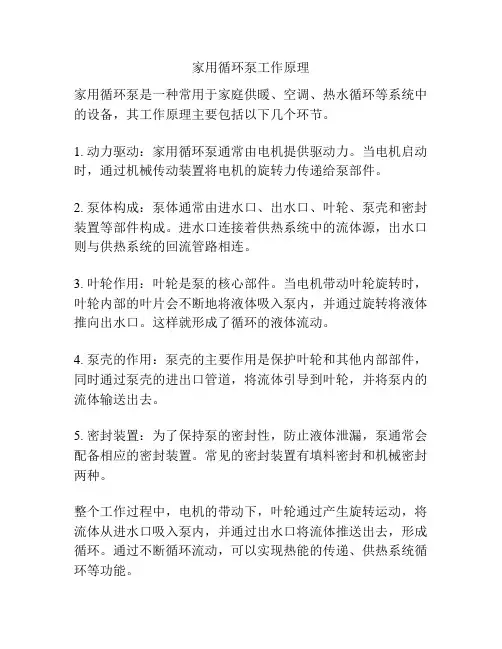 家用循环泵工作原理

家用循环泵是一种常用于家庭供暖、空调、热水循环等系统中的设备，其工作原理主要包括以下几个环节。

1. 动力驱动：家用循环泵通常由电机提供驱动力。当电机启动时，通过机械传动装置将电机的旋转力传递给泵部件。

2. 泵体构成：泵体通常由进水口、出水口、叶轮、泵壳和密封装置等部件构成。进水口连接着供热系统中的流体源，出水口则与供热系统的回流管路相连。

3. 叶轮作用：叶轮是泵的核心部件。当电机带动叶轮旋转时，叶轮内部的叶片会不断地将液体吸入泵内，并通过旋转将液体推向出水口。这样就形成了循环的液体流动。

4. 泵壳的作用：泵壳的主要作用是保护叶轮和其他内部部件，同时通过泵壳的进出口管道，将流体引导到叶轮，并将泵内的流体输送出去。

5. 密封装置：为了保持泵的密封性，防止液体泄漏，泵通常会配备相应的密封装置。常见的密封装置有填料密封和机械密封两种。

整个工作过程中，电机的带动下，叶轮通过产生旋转运动，将流体从进水口吸入泵内，并通过出水口将流体推送出去，形成循环。通过不断循环流动，可以实现热能的传递、供热系统循环等功能。